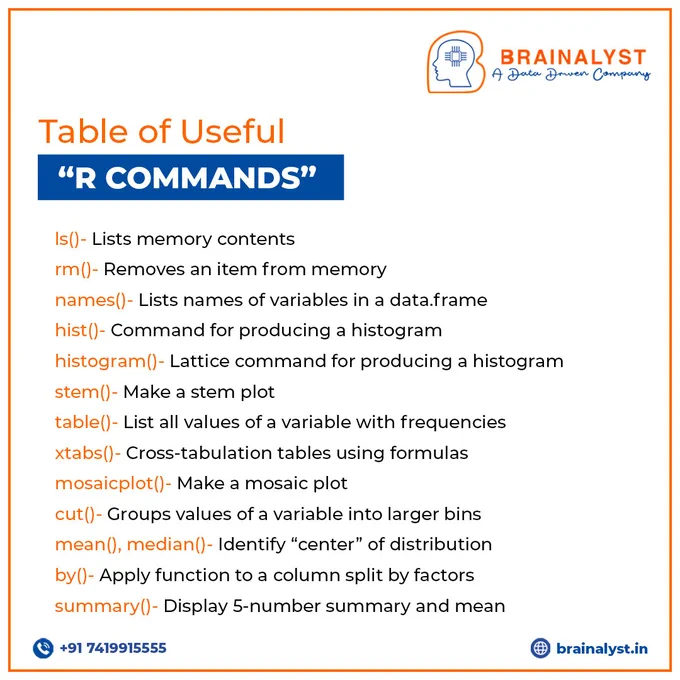 BRAINALYST
A Data Driven Company

Table of Useful
“R COMMANDS”

ls()- Lists memory contents
rm()- Removes an item from memory
names()- Lists names of variables in a data.frame
hist()- Command for producing a histogram
histogram()- Lattice command for producing a histogram
stem()- Make a stem plot
table()- List all values of a variable with frequencies
xtabs()- Cross-tabulation tables using formulas
mosaicplot()- Make a mosaic plot
cut()- Groups values of a variable into larger bins
mean(), median()- Identify “center” of distribution
by()- Apply function to a column split by factors
summary()- Display 5-number summary and mean

+91 7419915555
brainalyst.in